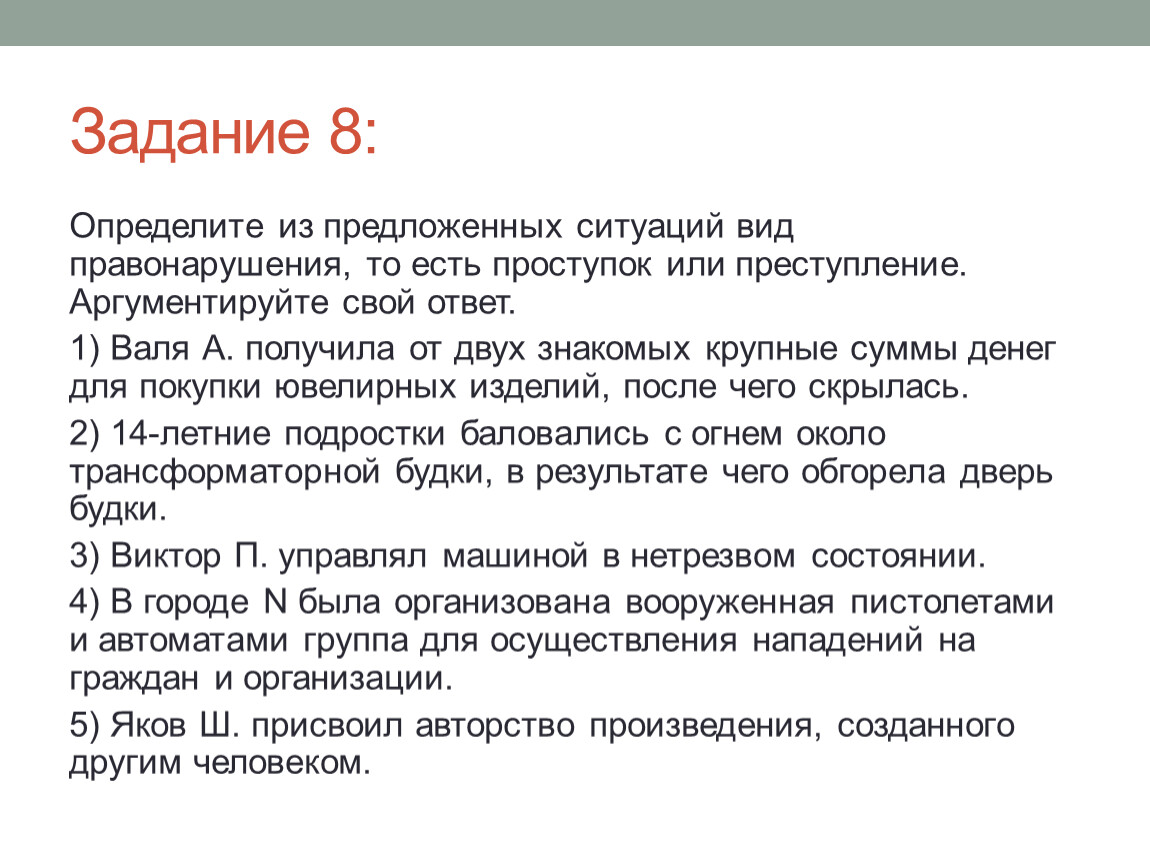 Задание 8:

Определите из предложенных ситуаций вид правонарушения, то есть проступок или преступление. Аргументируйте свой ответ.

1) Валя А. получила от двух знакомых крупные суммы денег для покупки ювелирных изделий, после чего скрылась.

2) 14-летние подростки баловались с огнем около трансформаторной будки, в результате чего обгорела дверь будки.

3) Виктор П. управлял машиной в нетрезвом состоянии.

4) В городе N была организована вооруженная пистолетами и автоматами группа для осуществления нападений на граждан и организации.

5) Яков Ш. присвоил авторство произведения, созданного другим человеком.